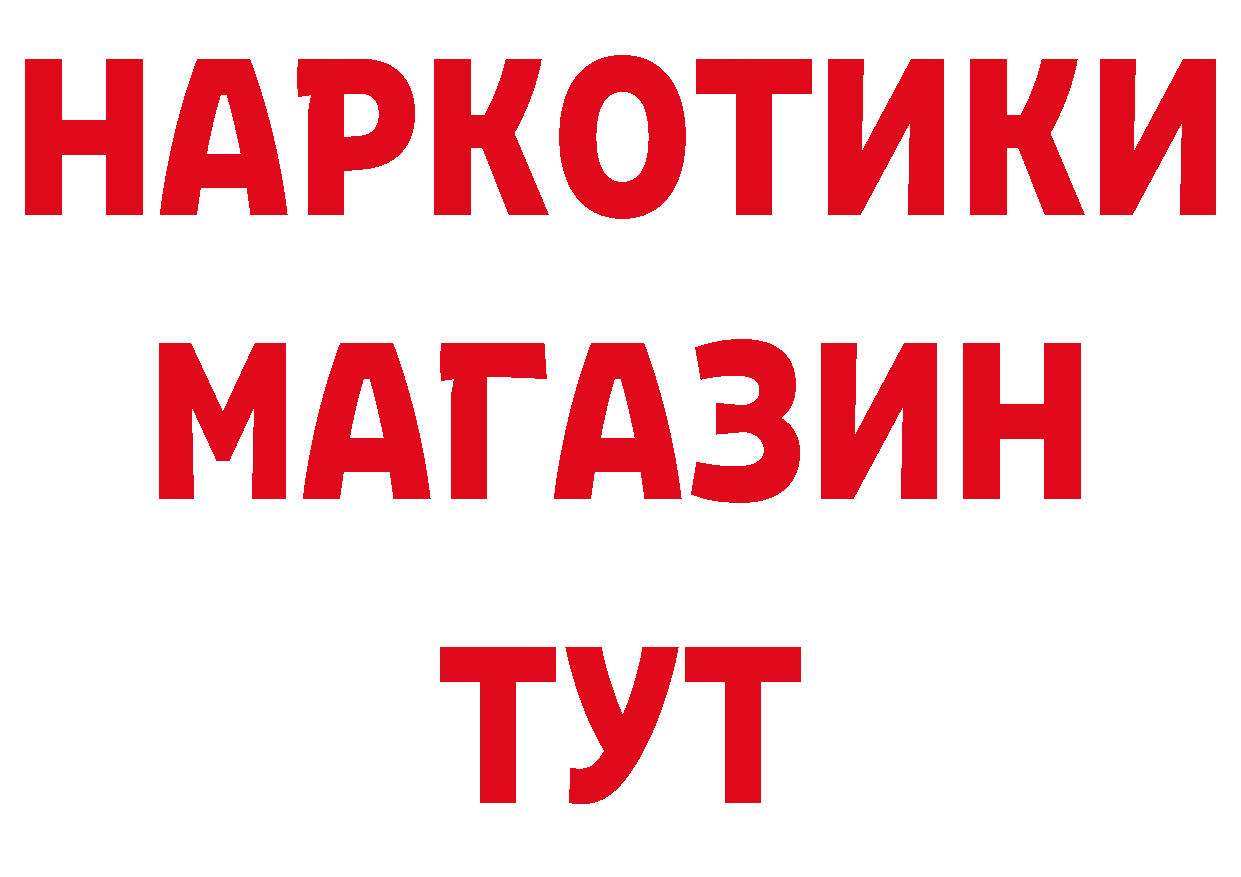 НАРКОТИКИ
МАГАЗИН
ТУТ